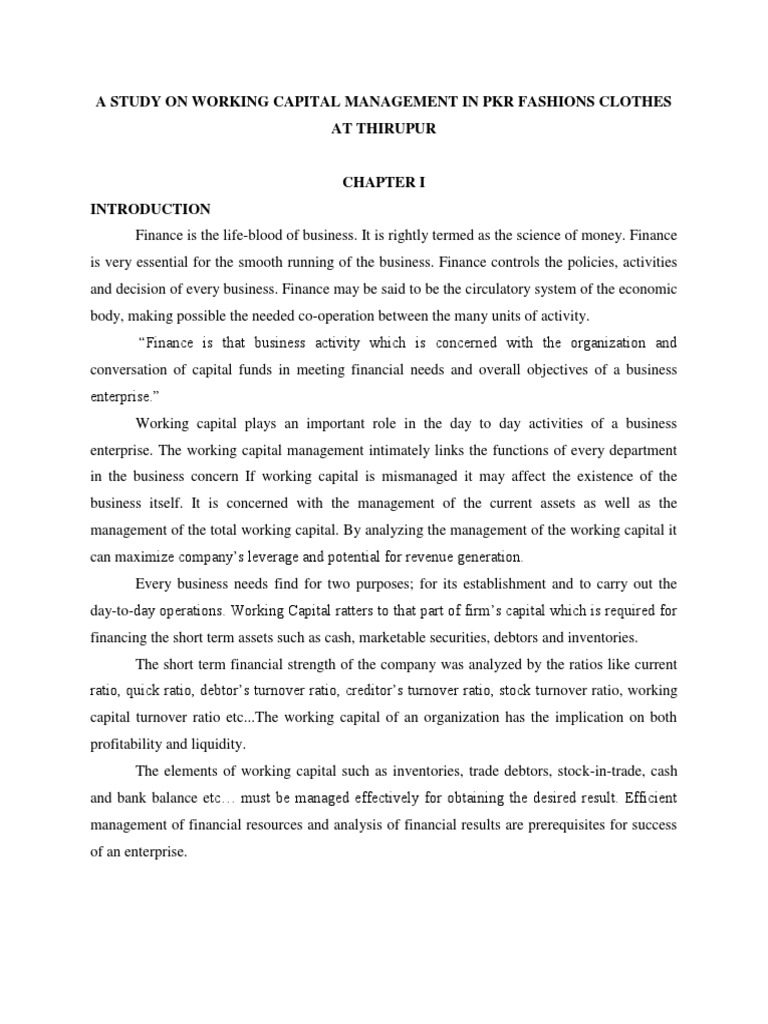 A STUDY ON WORKING CAPITAL MANAGEMENT IN PKR FASHIONS CLOTHES AT THIRUPUR

CHAPTER I

INTRODUCTION

Finance is the life-blood of business. It is rightly termed as the science of money. Finance is very essential for the smooth running of the business. Finance controls the policies, activities and decision of every business. Finance may be said to be the circulatory system of the economic body, making possible the needed co-operation between the many units of activity.

"Finance is that business activity which is concerned with the organization and conversation of capital funds in meeting financial needs and overall objectives of a business enterprise."

Working capital plays an important role in the day to day activities of a business enterprise. The working capital management intimately links the functions of every department in the business concern If working capital is mismanaged it may affect the existence of the business itself. It is concerned with the management of the current assets as well as the management of the total working capital. By analyzing the management of the working capital it can maximize company's leverage and potential for revenue generation.

Every business needs find for two purposes; for its establishment and to carry out the day-to-day operations. Working Capital ratters to that part of firm's capital which is required for financing the short term assets such as cash, marketable securities, debtors and inventories.

The short term financial strength of the company was analyzed by the ratios like current ratio, quick ratio, debtor's turnover ratio, creditor's turnover ratio, stock turnover ratio, working capital turnover ratio etc...The working capital of an organization has the implication on both profitability and liquidity.

The elements of working capital such as inventories, trade debtors, stock-in-trade, cash and bank balance etc… must be managed effectively for obtaining the desired result. Efficient management of financial resources and analysis of financial results are prerequisites for success of an enterprise.